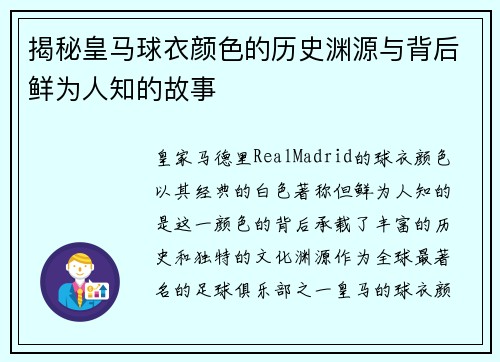 揭秘皇马球衣颜色的历史渊源与背后鲜为人知的故事

皇家马德里RealMadrid的球衣颜色以其经典的白色著称但鲜为人知的是这一颜色的背后承载了丰富的历史和独特的文化渊源作为全球最著名的足球俱乐部之一皇马的球衣颜